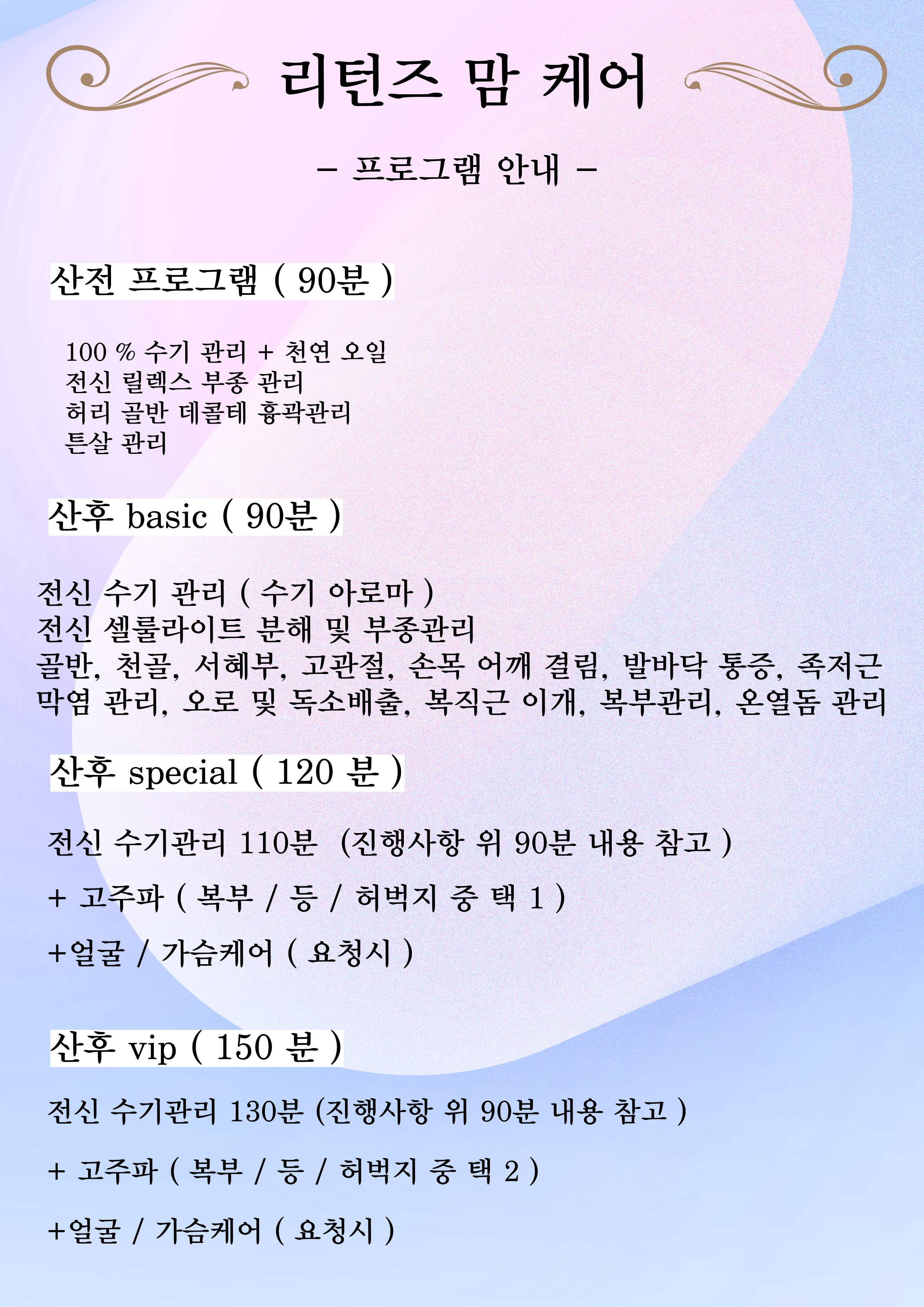 리턴즈 맘 케어

- 프로그램 안내 -

산전 프로그램 ( 90분 )

100 % 수기 관리 + 천연 오일
전신 릴렉스 부종 관리
허리 골반 데콜테 흉곽관리
튼살 관리

산후 basic ( 90분 )

전신 수기 관리 ( 수기 아로마 )
전신 셀룰라이트 분해 및 부종관리
골반, 천골, 서혜부, 고관절, 손목 어깨 결림, 발바닥 통증, 족저근막염 관리, 오로 및 독소배출, 복직근 이개, 복부관리, 온열돔 관리

산후 special ( 120 분 )

전신 수기관리 110분 (진행사항 위 90분 내용 참고 )

+ 고주파 ( 복부 / 등 / 허벅지 중 택 1 )

+얼굴 / 가슴케어 ( 요청시 )

산후 vip ( 150 분 )

전신 수기관리 130분 (진행사항 위 90분 내용 참고 )

+ 고주파 ( 복부 / 등 / 허벅지 중 택 2 )

+얼굴 / 가슴케어 ( 요청시 )